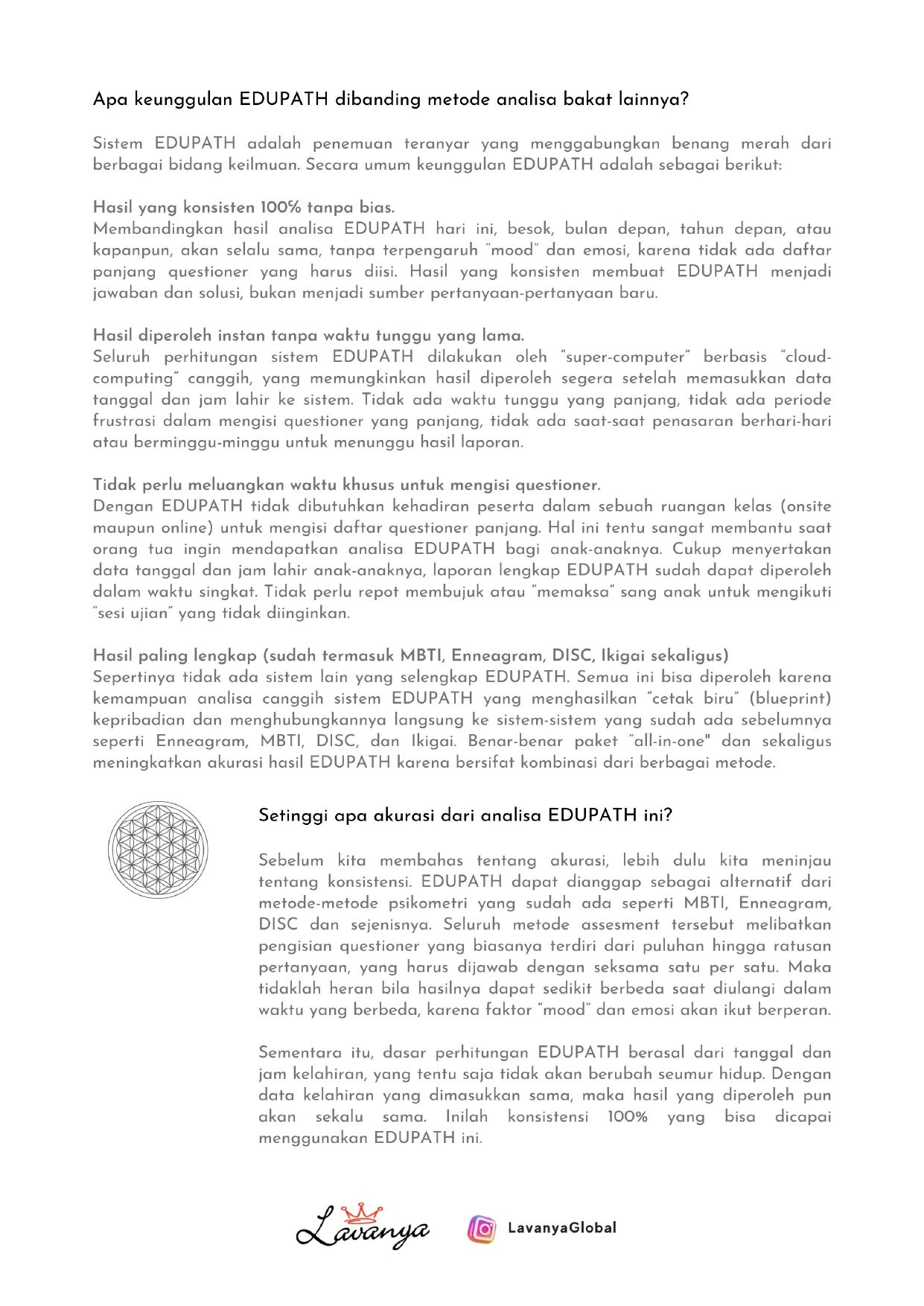 Apa keunggulan EDUPATH dibanding metode analisa bakat lainnya?

Sistem EDUPATH adalah penemuan teranyar yang menggabungkan benang merah dari berbagai bidang keilmuan. Secara umum keunggulan EDUPATH adalah sebagai berikut:

Hasil yang konsisten 100% tanpa bias.
Membandingkan hasil analisa EDUPATH hari ini, besok, bulan depan, tahun depan, atau kapanpun, akan selalu sama, tanpa terpengaruh "mood" dan emosi, karena tidak ada daftar panjang questioner yang harus diisi. Hasil yang konsisten membuat EDUPATH menjadi jawaban dan solusi, bukan menjadi sumber pertanyaan-pertanyaan baru.

Hasil diperoleh instan tanpa waktu tunggu yang lama.
Seluruh perhitungan sistem EDUPATH dilakukan oleh "super-computer" berbasis "cloud-computing" canggih, yang memungkinkan hasil diperoleh segera setelah memasukkan data tanggal dan jam lahir ke sistem. Tidak ada waktu tunggu yang panjang, tidak ada periode frustrasi dalam mengisi questioner yang panjang, tidak ada saat-saat penasaran berhari-hari atau berminggu-minggu untuk menunggu hasil laporan.

Tidak perlu meluangkan waktu khusus untuk mengisi questioner.
Dengan EDUPATH tidak dibutuhkan kehadiran peserta dalam sebuah ruangan kelas (onsite maupun online) untuk mengisi daftar questioner panjang. Hal ini tentu sangat membantu saat orang tua ingin mendapatkan analisa EDUPATH bagi anak-anaknya. Cukup menyertakan data tanggal dan jam lahir anak-anaknya, laporan lengkap EDUPATH sudah dapat diperoleh dalam waktu singkat. Tidak perlu repot membujuk atau "memaksa" sang anak untuk mengikuti "sesi ujian" yang tidak diinginkan.

Hasil paling lengkap (sudah termasuk MBTI, Enneagram, DISC, Ikigai sekaligus)
Sepertinya tidak ada sistem lain yang selengkap EDUPATH. Semua ini bisa diperoleh karena kemampuan analisa canggih sistem EDUPATH yang menghasilkan "cetak biru" (blueprint) kepribadian dan menghubungkannya langsung ke sistem-sistem yang sudah ada sebelumnya seperti Enneagram, MBTI, DISC, dan Ikigai. Benar-benar paket "all-in-one" dan sekaligus meningkatkan akurasi hasil EDUPATH karena bersifat kombinasi dari berbagai metode.

Setinggi apa akurasi dari analisa EDUPATH ini?

Sebelum kita membahas tentang akurasi, lebih dulu kita meninjau tentang konsistensi. EDUPATH dapat dianggap sebagai alternatif dari metode-metode psikometri yang sudah ada seperti MBTI, Enneagram, DISC dan sejenisnya. Seluruh metode assesment tersebut melibatkan pengisian questioner yang biasanya terdiri dari puluhan hingga ratusan pertanyaan, yang harus dijawab dengan seksama satu per satu. Maka tidaklah heran bila hasilnya dapat sedikit berbeda saat diulangi dalam waktu yang berbeda, karena faktor "mood" dan emosi akan ikut berperan.

Sementara itu, dasar perhitungan EDUPATH berasal dari tanggal dan jam kelahiran, yang tentu saja tidak akan berubah seumur hidup. Dengan data kelahiran yang dimasukkan sama, maka hasil yang diperoleh pun akan sekalu sama. Inilah konsistensi 100% yang bisa dicapai menggunakan EDUPATH ini.

Lavanya

LavanyaGlobal